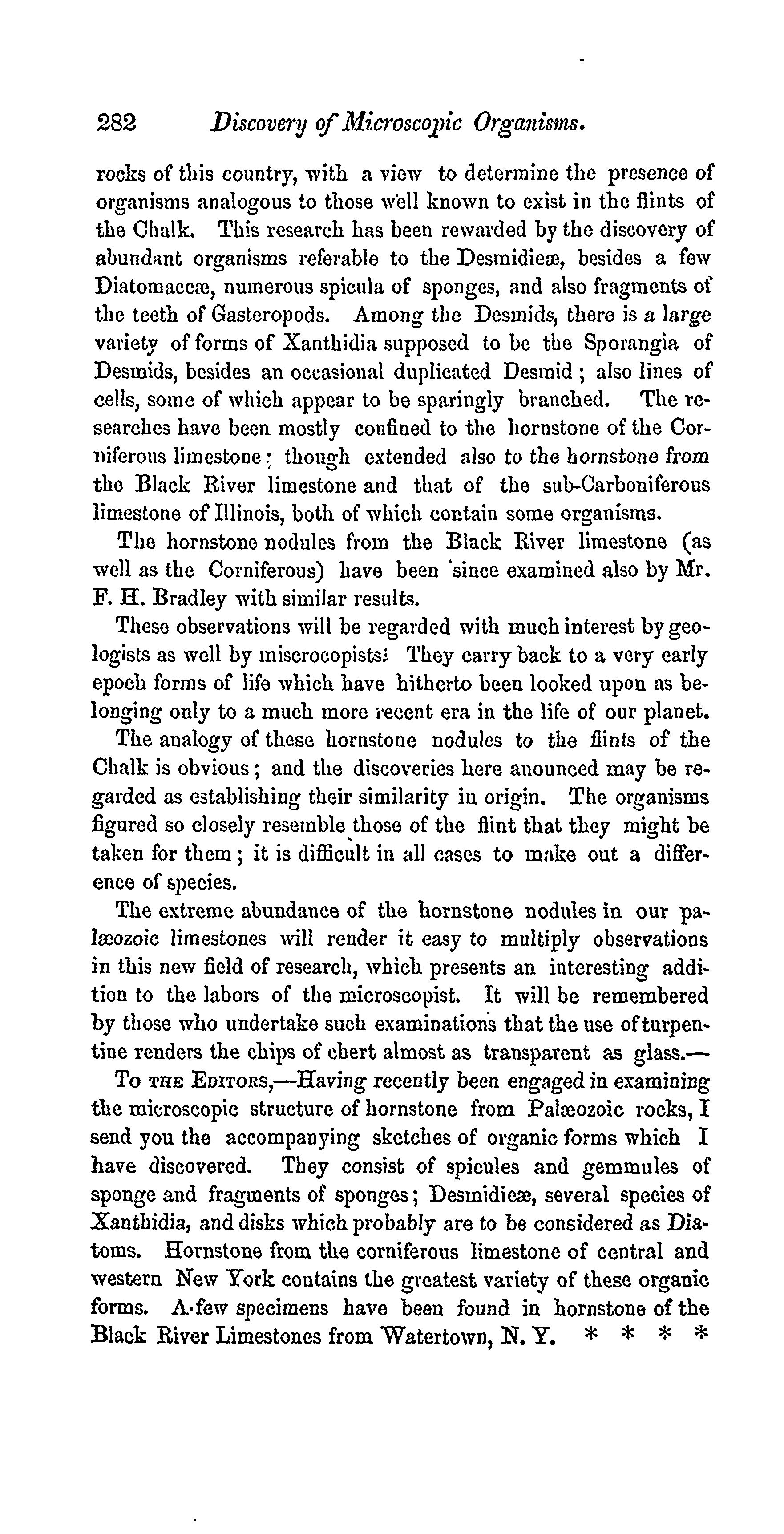 282 Discovery of Microscopic Organisms.

rocks of this country, with a view to determine the presence of organisms analogous to those well known to exist in the flints of the Chalk. This research has been rewarded by the discovery of abundant organisms referable to the Desmidieæ, besides a few Diatomaceæ, numerous spicula of sponges, and also fragments of the teeth of Gasteropods. Among the Desmids, there is a large variety of forms of Xanthidia supposed to be the Sporangia of Desmids, besides an occasional duplicated Desmid; also lines of cells, some of which appear to be sparingly branched. The researches have been mostly confined to the hornstone of the Corniferous limestone; though extended also to the hornstone from the Black River limestone and that of the sub-Carboniferous limestone of Illinois, both of which contain some organisms.

The hornstone nodules from the Black River limestone (as well as the Corniferous) have been since examined also by Mr. F. H. Bradley with similar results.

These observations will be regarded with much interest by geologists as well by miscrocopists. They carry back to a very early epoch forms of life which have hitherto been looked upon as belonging only to a much more recent era in the life of our planet.

The analogy of these hornstone nodules to the flints of the Chalk is obvious; and the discoveries here anounced may be regarded as establishing their similarity in origin. The organisms figured so closely resemble those of the flint that they might be taken for them; it is difficult in all cases to make out a difference of species.

The extreme abundance of the hornstone nodules in our palæozoic limestones will render it easy to multiply observations in this new field of research, which presents an interesting addition to the labors of the microscopist. It will be remembered by those who undertake such examinations that the use of turpentine renders the chips of chert almost as transparent as glass.—

To THE EDITORS,—Having recently been engaged in examining the microscopic structure of hornstone from Palæozoic rocks, I send you the accompanying sketches of organic forms which I have discovered. They consist of spicules and gemmules of sponge and fragments of sponges; Desmidieæ, several species of Xanthidia, and disks which probably are to be considered as Diatoms. Hornstone from the corniferous limestone of central and western New York contains the greatest variety of these organic forms. A few specimens have been found in hornstone of the Black River Limestones from Watertown, N. Y. * * * *